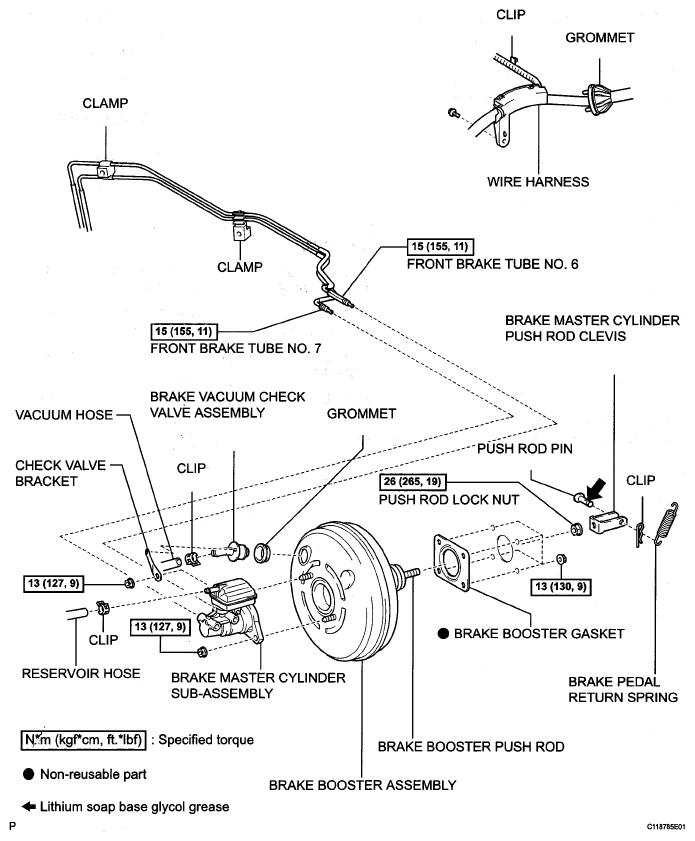 CLIP
GROMMET
CLAMP
WIRE HARNESS
CLAMP
15 (155, 11)
FRONT BRAKE TUBE NO. 6
15 (155, 11)
FRONT BRAKE TUBE NO. 7
BRAKE MASTER CYLINDER PUSH ROD CLEVIS
BRAKE VACUUM CHECK VALVE ASSEMBLY
VACUUM HOSE
GROMMET
CHECK VALVE BRACKET
CLIP
PUSH ROD PIN
26 (265, 19)
PUSH ROD LOCK NUT
CLIP
13 (127, 9)
13 (130, 9)
CLIP
13 (127, 9)
● BRAKE BOOSTER GASKET
RESERVOIR HOSE
BRAKE MASTER CYLINDER SUB-ASSEMBLY
BRAKE PEDAL RETURN SPRING
N*m (kgf*cm, ft.*lbf) : Specified torque
BRAKE BOOSTER PUSH ROD
● Non-reusable part
BRAKE BOOSTER ASSEMBLY
← Lithium soap base glycol grease
P
C118785E01